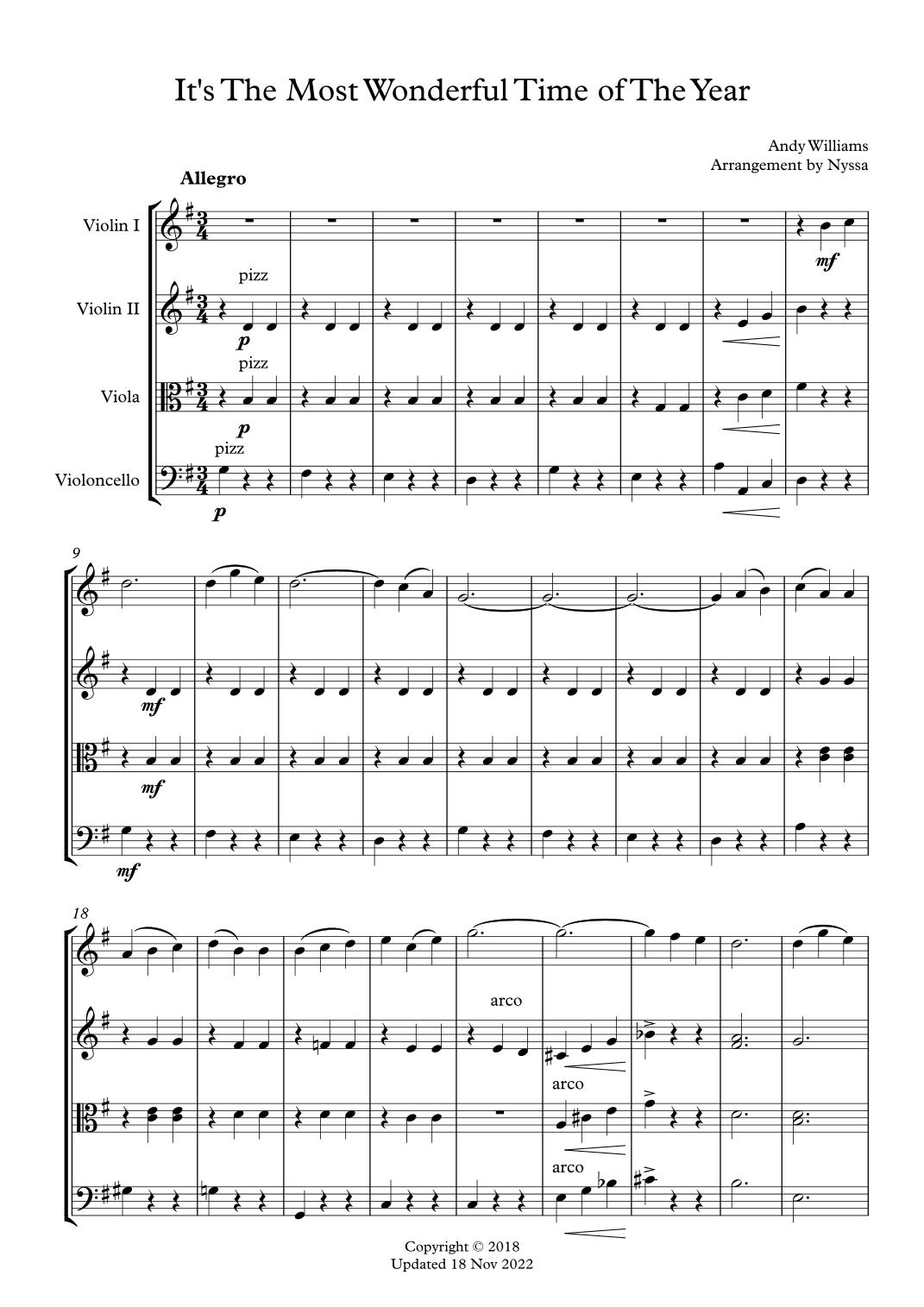 It's The Most Wonderful Time of The Year

Andy Williams
Arrangement by Nyssa

Allegro

Violin I

mf

Violin II

pizz

p

Viola

pizz

p

Violoncello

pizz

p

9

mf

mf

mf

18

arco

arco

arco

Copyright © 2018
Updated 18 Nov 2022